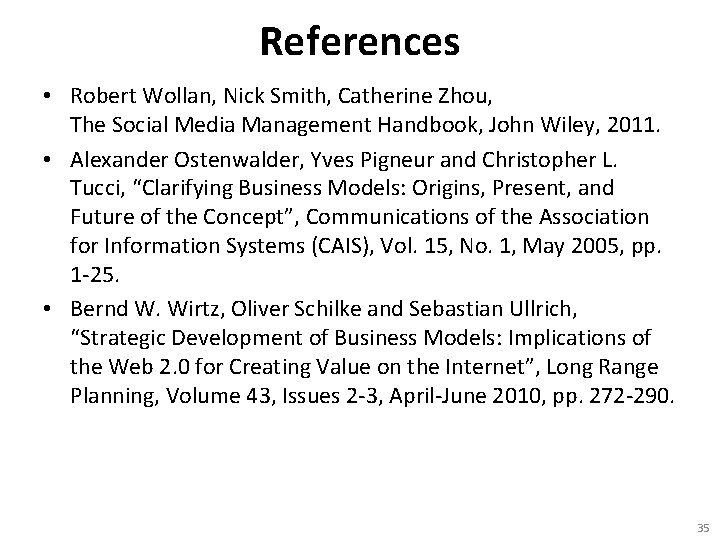 References

• Robert Wollan, Nick Smith, Catherine Zhou, The Social Media Management Handbook, John Wiley, 2011.
• Alexander Ostenwalder, Yves Pigneur and Christopher L. Tucci, "Clarifying Business Models: Origins, Present, and Future of the Concept", Communications of the Association for Information Systems (CAIS), Vol. 15, No. 1, May 2005, pp. 1-25.
• Bernd W. Wirtz, Oliver Schilke and Sebastian Ullrich, "Strategic Development of Business Models: Implications of the Web 2.0 for Creating Value on the Internet", Long Range Planning, Volume 43, Issues 2-3, April-June 2010, pp. 272-290.

35